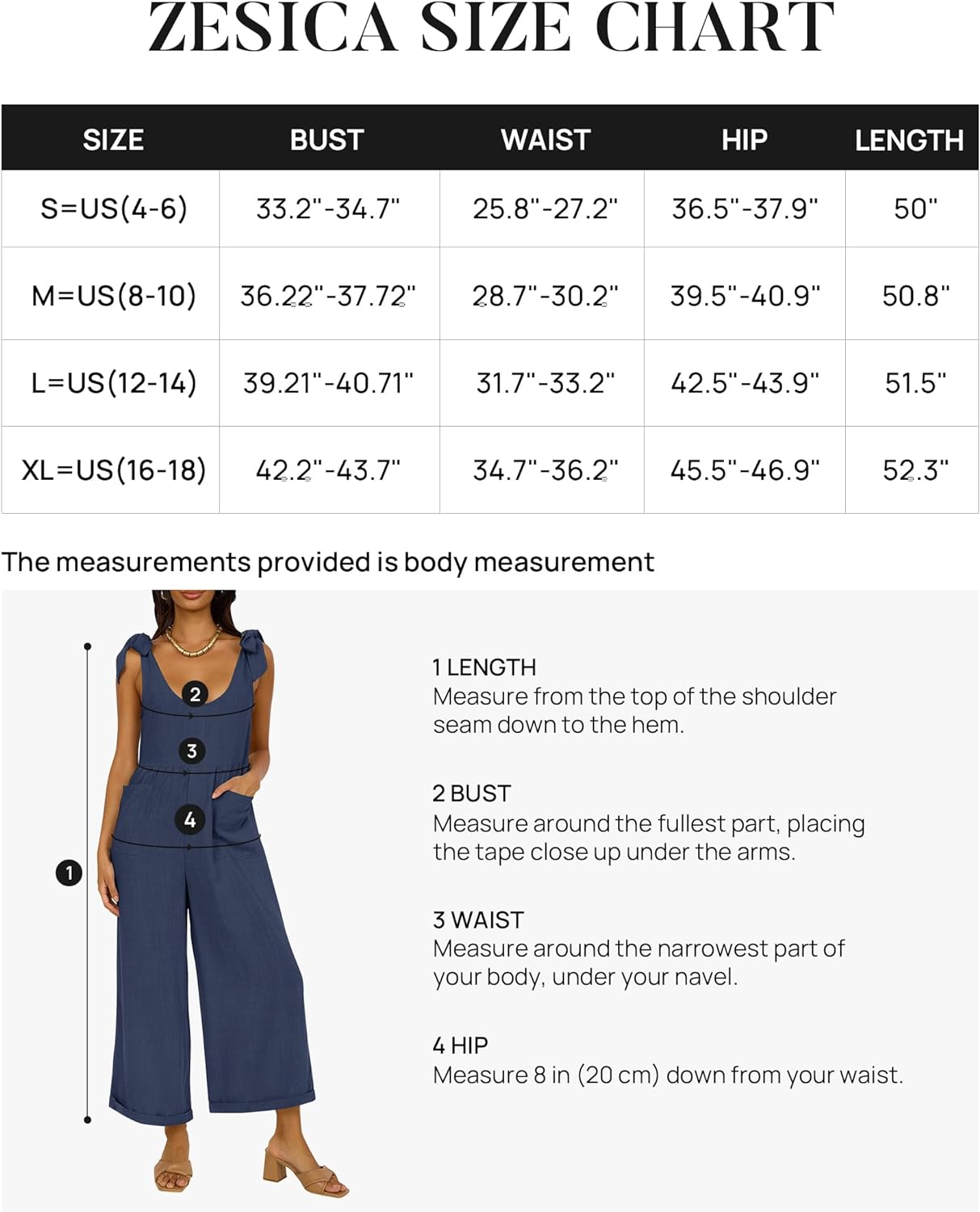 ZESICA SIZE CHART

| SIZE | BUST | WAIST | HIP | LENGTH |
|---|---|---|---|---|
| S=US(4-6) | 33.2"-34.7" | 25.8"-27.2" | 36.5"-37.9" | 50" |
| M=US(8-10) | 36.22"-37.72" | 28.7"-30.2" | 39.5"-40.9" | 50.8" |
| L=US(12-14) | 39.21"-40.71" | 31.7"-33.2" | 42.5"-43.9" | 51.5" |
| XL=US(16-18) | 42.2"-43.7" | 34.7"-36.2" | 45.5"-46.9" | 52.3" |

The measurements provided is body measurement

2
3
4
1

1 LENGTH
Measure from the top of the shoulder seam down to the hem.

2 BUST
Measure around the fullest part, placing the tape close up under the arms.

3 WAIST
Measure around the narrowest part of your body, under your navel.

4 HIP
Measure 8 in (20 cm) down from your waist.